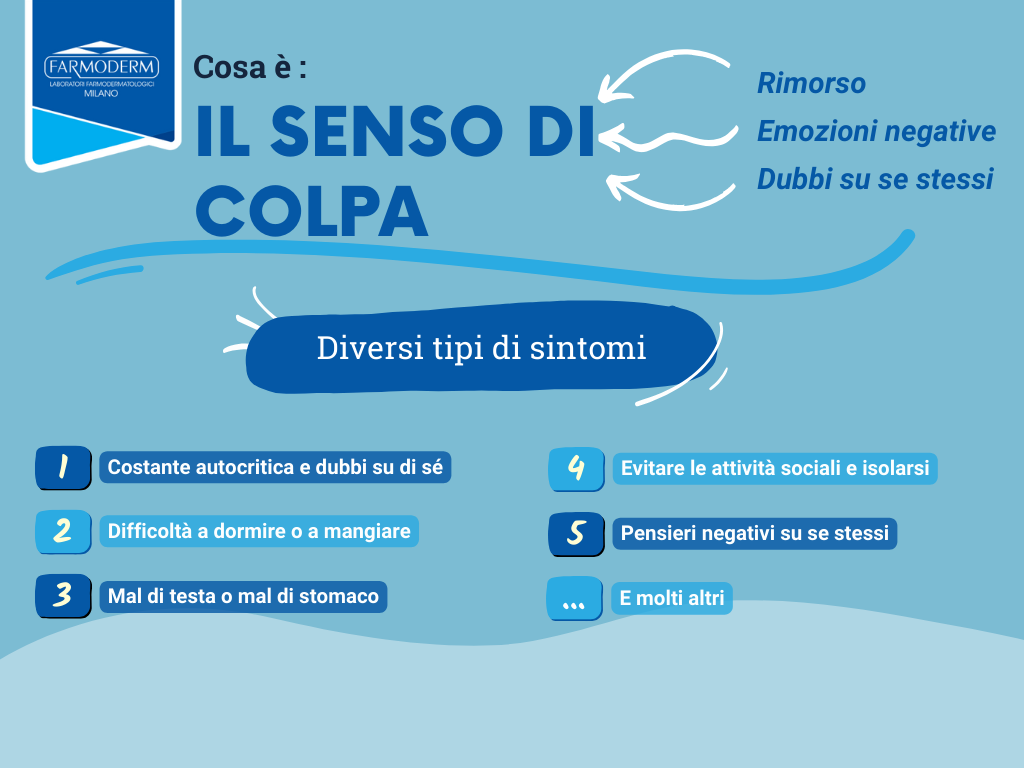 FARMODERM
LABORATORI FARMODERMATOLOGICI
MILANO

Cosa è :
IL SENSO DI COLPA

Rimorso
Emozioni negative
Dubbi su se stessi

Diversi tipi di sintomi

1 Costante autocritica e dubbi su di sé

2 Difficoltà a dormire o a mangiare

3 Mal di testa o mal di stomaco

4 Evitare le attività sociali e isolarsi

5 Pensieri negativi su se stessi

... E molti altri